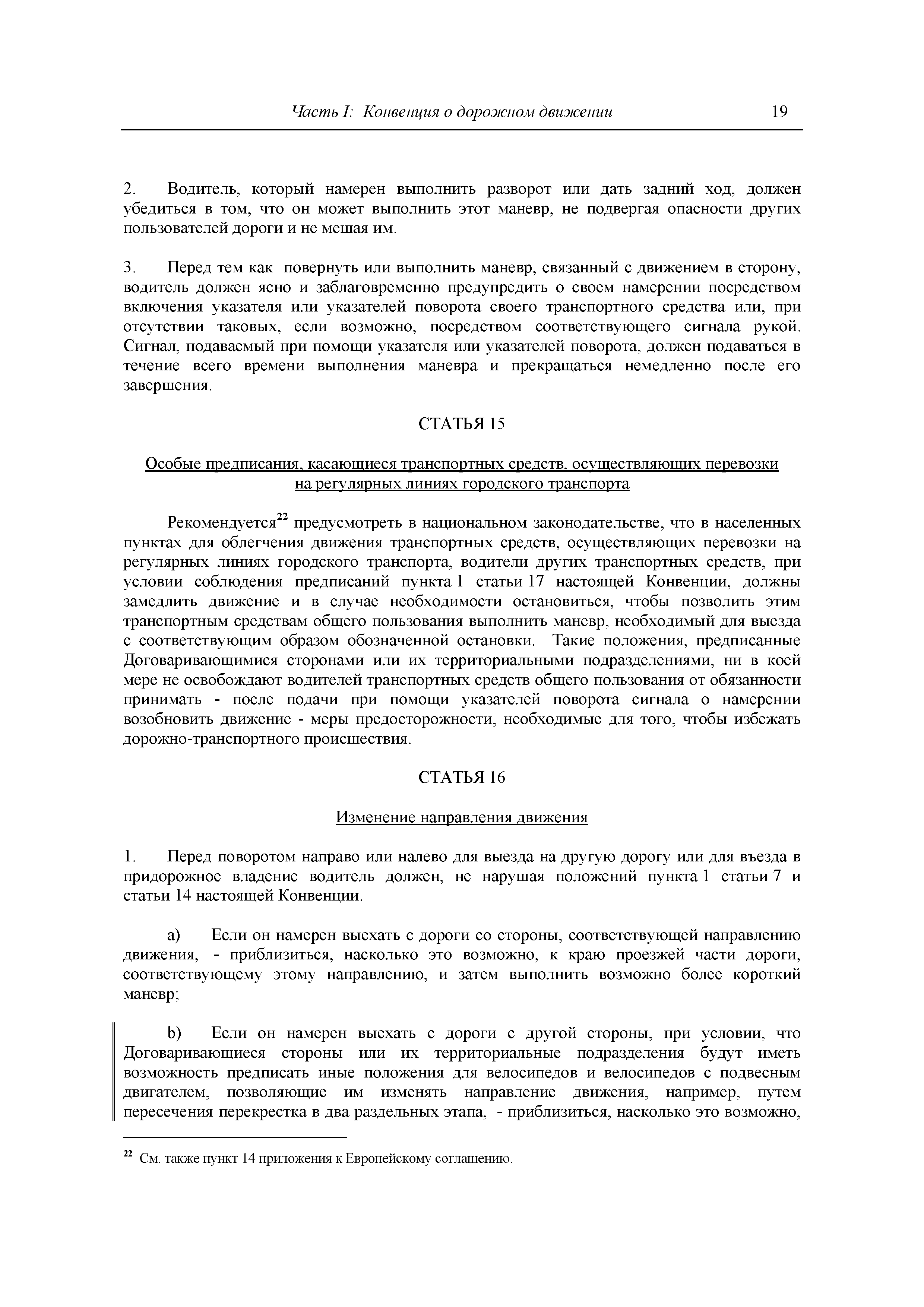 Часть I: Конвенция о дорожном движении 19

2. Водитель, который намерен выполнить разворот или дать задний ход, должен убедиться в том, что он может выполнить этот маневр, не подвергая опасности других пользователей дороги и не мешая им.

3. Перед тем как повернуть или выполнить маневр, связанный с движением в сторону, водитель должен ясно и заблаговременно предупредить о своем намерении посредством включения указателя или указателей поворота своего транспортного средства или, при отсутствии таковых, если возможно, посредством соответствующего сигнала рукой. Сигнал, подаваемый при помощи указателя или указателей поворота, должен подаваться в течение всего времени выполнения маневра и прекращаться немедленно после его завершения.

СТАТЬЯ 15

Особые предписания, касающиеся транспортных средств, осуществляющих перевозки на регулярных линиях городского транспорта

Рекомендуется$^{22}$ предусмотреть в национальном законодательстве, что в населенных пунктах для облегчения движения транспортных средств, осуществляющих перевозки на регулярных линиях городского транспорта, водители других транспортных средств, при условии соблюдения предписаний пункта 1 статьи 17 настоящей Конвенции, должны замедлить движение и в случае необходимости остановиться, чтобы позволить этим транспортным средствам общего пользования выполнить маневр, необходимый для выезда с соответствующим образом обозначенной остановки. Такие положения, предписанные Договаривающимися сторонами или их территориальными подразделениями, ни в коей мере не освобождают водителей транспортных средств общего пользования от обязанности принимать - после подачи при помощи указателей поворота сигнала о намерении возобновить движение - меры предосторожности, необходимые для того, чтобы избежать дорожно-транспортного происшествия.

СТАТЬЯ 16

Изменение направления движения

1. Перед поворотом направо или налево для выезда на другую дорогу или для въезда в придорожное владение водитель должен, не нарушая положений пункта 1 статьи 7 и статьи 14 настоящей Конвенции.

a) Если он намерен выехать с дороги со стороны, соответствующей направлению движения, - приблизиться, насколько это возможно, к краю проезжей части дороги, соответствующему этому направлению, и затем выполнить возможно более короткий маневр;

b) Если он намерен выехать с дороги с другой стороны, при условии, что Договаривающиеся стороны или их территориальные подразделения будут иметь возможность предписать иные положения для велосипедов и велосипедов с подвесным двигателем, позволяющие им изменять направление движения, например, путем пересечения перекрестка в два раздельных этапа, - приблизиться, насколько это возможно,

$^{22}$ См. также пункт 14 приложения к Европейскому соглашению.